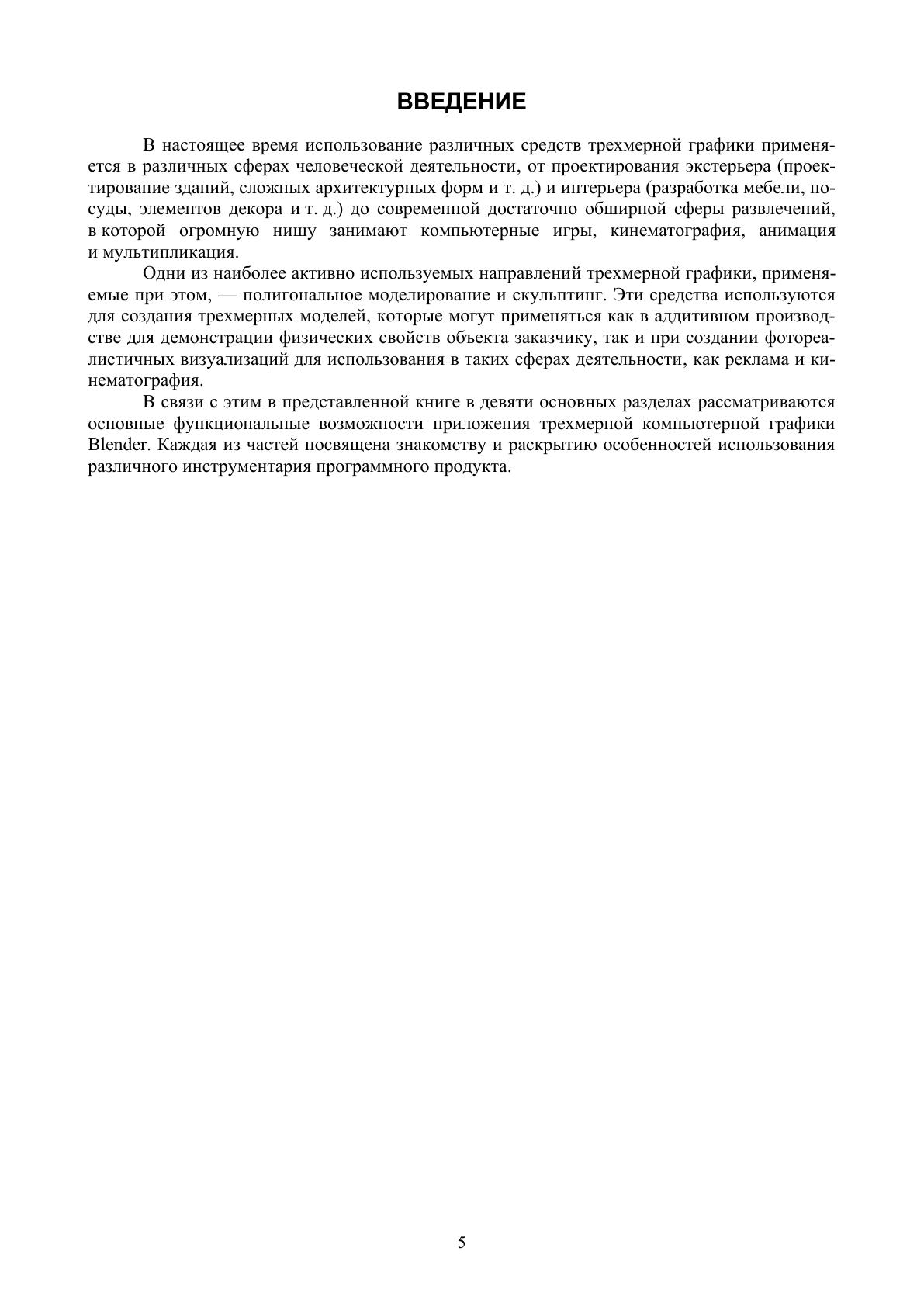 ВВЕДЕНИЕ

В настоящее время использование различных средств трехмерной графики применяется в различных сферах человеческой деятельности, от проектирования экстерьера (проектирование зданий, сложных архитектурных форм и т. д.) и интерьера (разработка мебели, посуды, элементов декора и т. д.) до современной достаточно обширной сферы развлечений, в которой огромную нишу занимают компьютерные игры, кинематография, анимация и мультипликация.

Одни из наиболее активно используемых направлений трехмерной графики, применяемые при этом, — полигональное моделирование и скульптинг. Эти средства используются для создания трехмерных моделей, которые могут применяться как в аддитивном производстве для демонстрации физических свойств объекта заказчику, так и при создании фотореалистичных визуализаций для использования в таких сферах деятельности, как реклама и кинематография.

В связи с этим в представленной книге в девяти основных разделах рассматриваются основные функциональные возможности приложения трехмерной компьютерной графики Blender. Каждая из частей посвящена знакомству и раскрытию особенностей использования различного инструментария программного продукта.

5